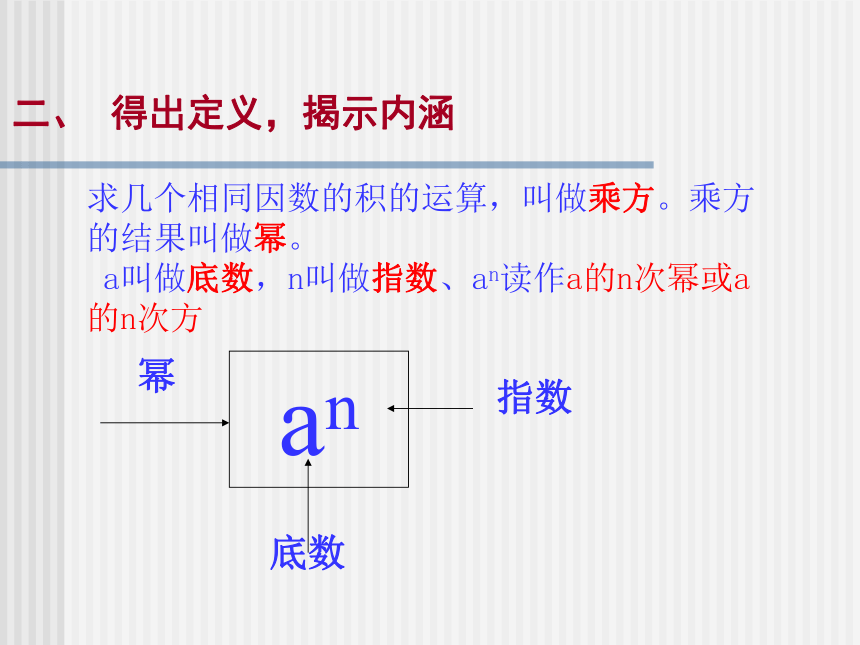 二、 得出定义，揭示内涵

求几个相同因数的积的运算，叫做乘方。乘方的结果叫做幂。

a叫做底数，n叫做指数、$a^n$读作a的n次幂或a的n次方

幂

$a^n$

指数

底数